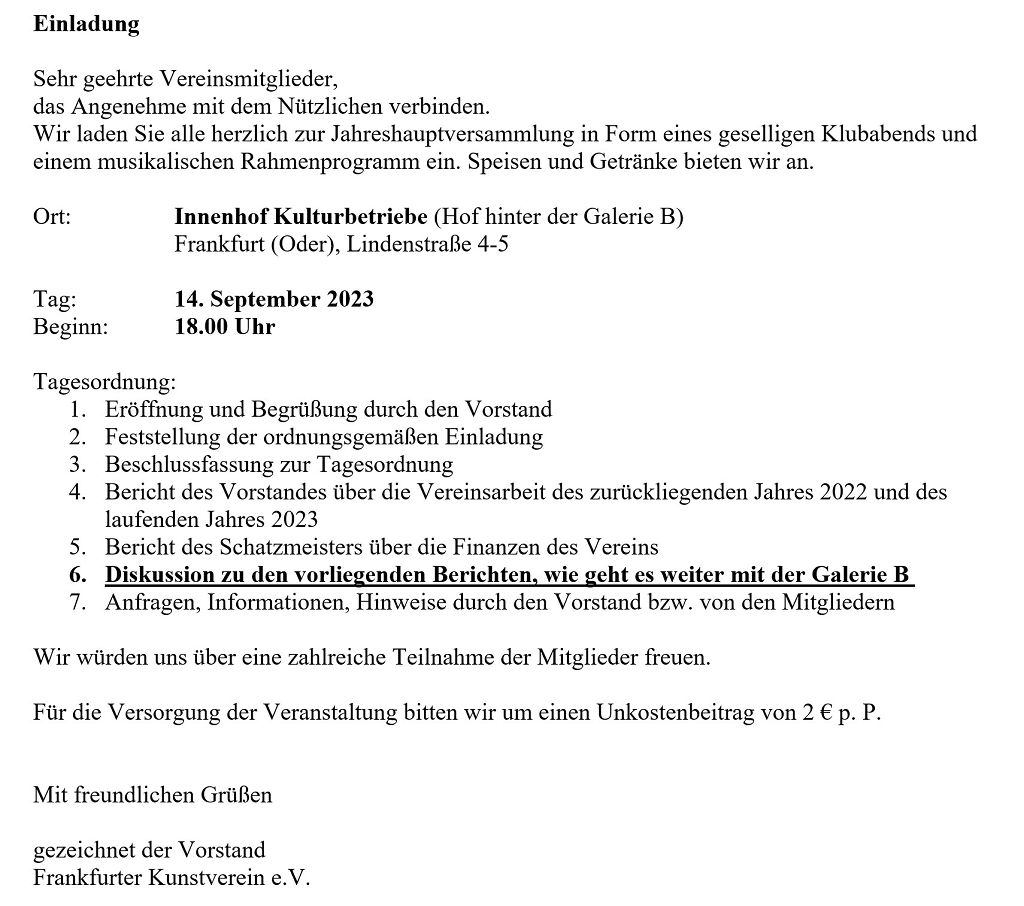 Einladung

Sehr geehrte Vereinsmitglieder,
das Angenehme mit dem Nützlichen verbinden.
Wir laden Sie alle herzlich zur Jahreshauptversammlung in Form eines geselligen Klubabends und einem musikalischen Rahmenprogramm ein. Speisen und Getränke bieten wir an.

Ort: Innenhof Kulturbetriebe (Hof hinter der Galerie B)
Frankfurt (Oder), Lindenstraße 4-5

Tag: 14. September 2023
Beginn: 18.00 Uhr

Tagesordnung:
1. Eröffnung und Begrüßung durch den Vorstand
2. Feststellung der ordnungsgemäßen Einladung
3. Beschlussfassung zur Tagesordnung
4. Bericht des Vorstandes über die Vereinsarbeit des zurückliegenden Jahres 2022 und des laufenden Jahres 2023
5. Bericht des Schatzmeisters über die Finanzen des Vereins
6. Diskussion zu den vorliegenden Berichten, wie geht es weiter mit der Galerie B
7. Anfragen, Informationen, Hinweise durch den Vorstand bzw. von den Mitgliedern

Wir würden uns über eine zahlreiche Teilnahme der Mitglieder freuen.

Für die Versorgung der Veranstaltung bitten wir um einen Unkostenbeitrag von 2 € p. P.

Mit freundlichen Grüßen

gezeichnet der Vorstand
Frankfurter Kunstverein e.V.